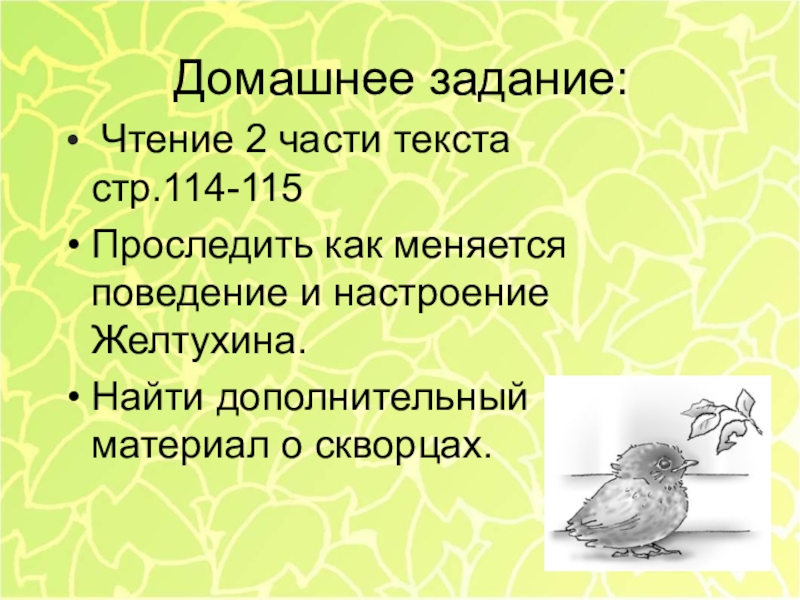 Домашнее задание:

• Чтение 2 части текста стр.114-115

• Проследить как меняется поведение и настроение Желтухина.

• Найти дополнительный материал о скворцах.